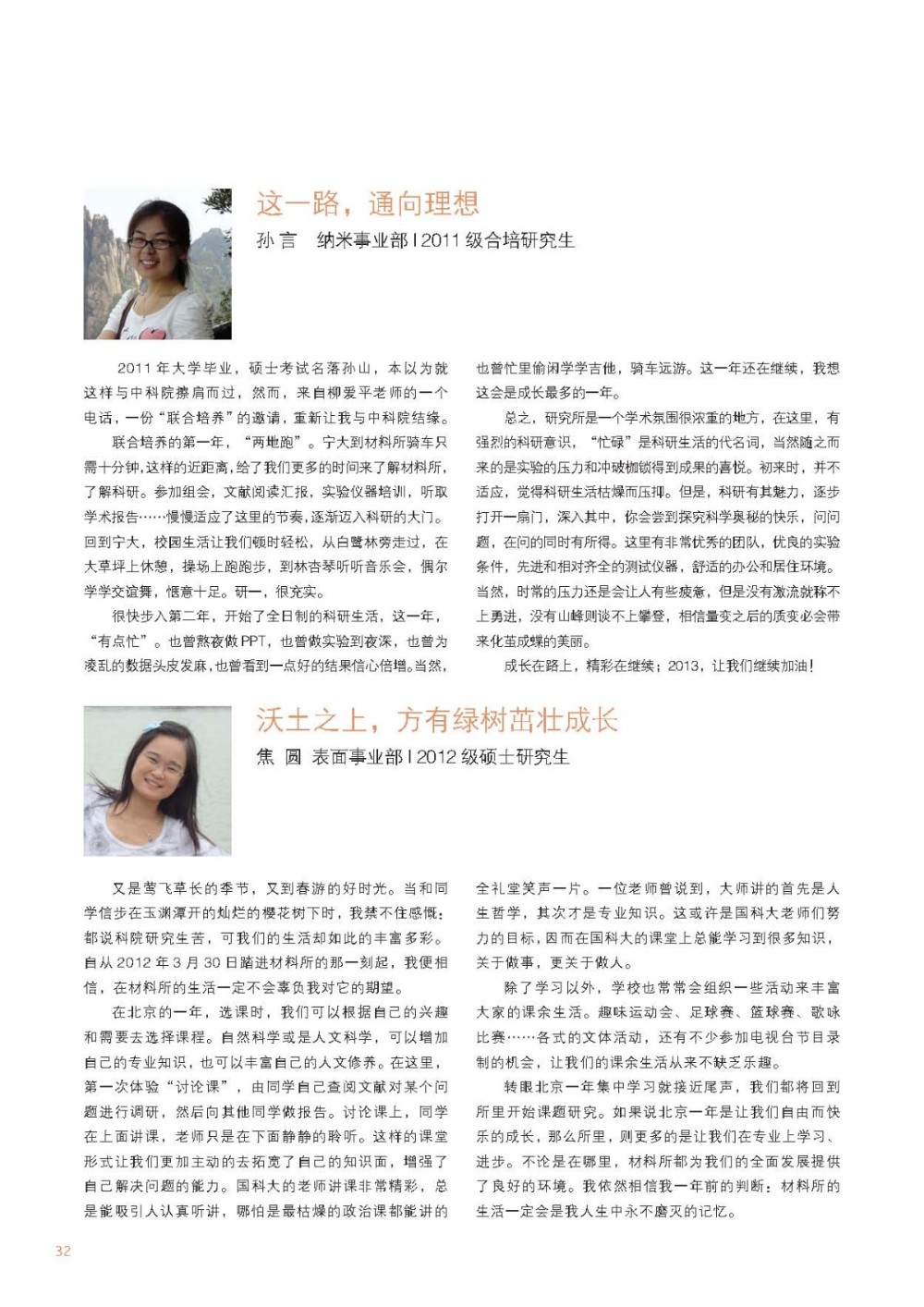 这一路，通向理想

孙 言　纳米事业部 | 2011 级合培研究生

2011 年大学毕业，硕士考试名落孙山，本以为就这样与中科院擦肩而过，然而，来自柳爱平老师的一个电话，一份“联合培养”的邀请，重新让我与中科院结缘。

联合培养的第一年，“两地跑”。宁大到材料所骑车只需十分钟，这样的近距离，给了我们更多的时间来了解材料所，了解科研。参加组会，文献阅读汇报，实验仪器培训，听取学术报告……慢慢适应了这里的节奏，逐渐迈入科研的大门。回到宁大，校园生活让我们顿时轻松，从白鹭林旁走过，在大草坪上休憩，操场上跑跑步，到林杏琴听听音乐会，偶尔学学交谊舞，惬意十足。研一，很充实。

很快步入第二年，开始了全日制的科研生活，这一年，“有点忙”。也曾熬夜做 PPT，也曾做实验到夜深，也曾为凌乱的数据头皮发麻，也曾看到一点好的结果信心倍增。当然，也曾忙里偷闲学学吉他，骑车远游。这一年还在继续，我想这会是成长最多的一年。

总之，研究所是一个学术氛围很浓重的地方，在这里，有强烈的科研意识，“忙碌”是科研生活的代名词，当然随之而来的是实验的压力和冲破枷锁得到成果的喜悦。初来时，并不适应，觉得科研生活枯燥而压抑。但是，科研有其魅力，逐步打开一扇门，深入其中，你会尝到探究科学奥秘的快乐，问问题，在问的同时有所得。这里有非常优秀的团队，优良的实验条件，先进和相对齐全的测试仪器，舒适的办公和居住环境。当然，时常的压力还是会让人有些疲惫，但是没有激流就称不上勇进，没有山峰则谈不上攀登，相信量变之后的质变必会带来化茧成蝶的美丽。

成长在路上，精彩在继续；2013，让我们继续加油！

沃土之上，方有绿树茁壮成长

焦 圆　表面事业部 | 2012 级硕士研究生

又是莺飞草长的季节，又到春游的好时光。当和同学信步在玉渊潭开的灿烂的樱花树下时，我禁不住感慨：都说科院研究生苦，可我们的生活却如此的丰富多彩。自从 2012 年 3 月 30 日踏进材料所的那一刻起，我便相信，在材料所的生活一定不会辜负我对它的期望。

在北京的一年，选课时，我们可以根据自己的兴趣和需要去选择课程。自然科学或是人文科学，可以增加自己的专业知识，也可以丰富自己的人文修养。在这里，第一次体验“讨论课”，由同学自己查阅文献对某个问题进行调研，然后向其他同学做报告。讨论课上，同学在上面讲课，老师只是在下面静静的聆听。这样的课堂形式让我们更加主动的去拓宽了自己的知识面，增强了自己解决问题的能力。国科大的老师讲课非常精彩，总是能吸引人认真听讲，哪怕是最枯燥的政治课都能讲的全礼堂笑声一片。一位老师曾说到，大师讲的首先是人生哲学，其次才是专业知识。这或许是国科大老师们努力的目标，因而在国科大的课堂上总能学习到很多知识，关于做事，更关于做人。

除了学习以外，学校也常常会组织一些活动来丰富大家的课余生活。趣味运动会、足球赛、篮球赛、歌咏比赛……各式的文体活动，还有不少参加电视台节目录制的机会，让我们的课余生活从来不缺乏乐趣。

转眼北京一年集中学习就接近尾声，我们都将回到所里开始课题研究。如果说北京一年是让我们自由而快乐的成长，那么所里，则更多的是让我们在专业上学习、进步。不论是在哪里，材料所都为我们的全面发展提供了良好的环境。我依然相信我一年前的判断：材料所的生活一定会是我人生中永不磨灭的记忆。

32